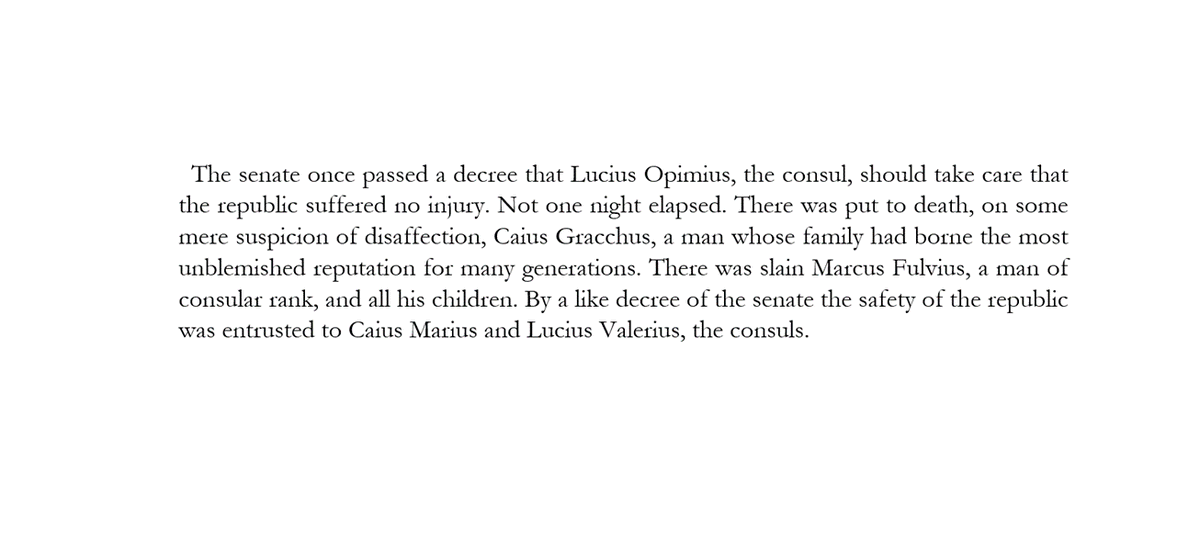 The senate once passed a decree that Lucius Opimius, the consul, should take care that the republic suffered no injury. Not one night elapsed. There was put to death, on some mere suspicion of disaffection, Caius Gracchus, a man whose family had borne the most unblemished reputation for many generations. There was slain Marcus Fulvius, a man of consular rank, and all his children. By a like decree of the senate the safety of the republic was entrusted to Caius Marius and Lucius Valerius, the consuls.